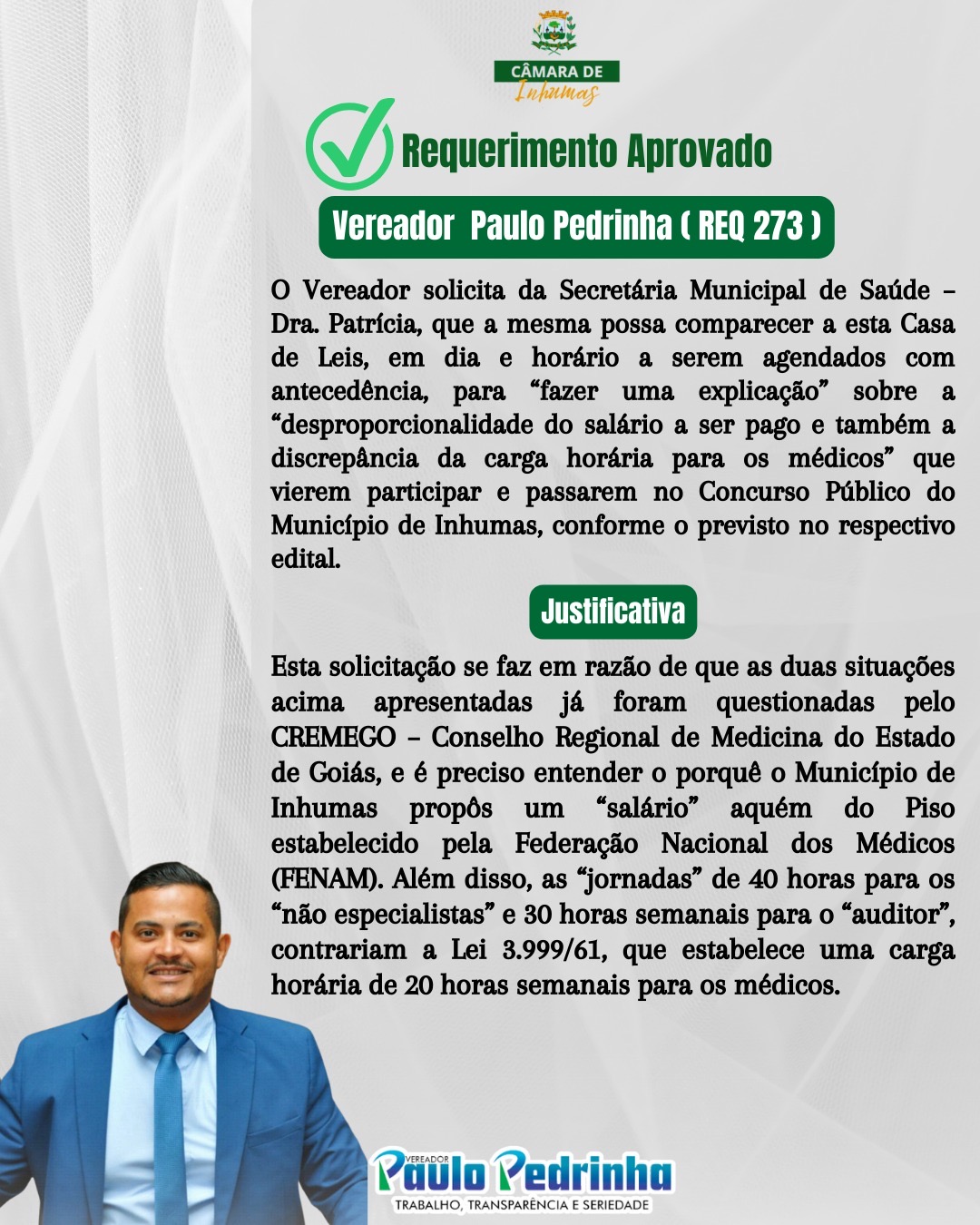 CÂMARA DE
Inhumas

Requerimento Aprovado

Vereador Paulo Pedrinha ( REQ 273 )

O Vereador solicita da Secretária Municipal de Saúde – Dra. Patrícia, que a mesma possa comparecer a esta Casa de Leis, em dia e horário a serem agendados com antecedência, para "fazer uma explicação" sobre a "desproporcionalidade do salário a ser pago e também a discrepância da carga horária para os médicos" que vierem participar e passarem no Concurso Público do Município de Inhumas, conforme o previsto no respectivo edital.

Justificativa

Esta solicitação se faz em razão de que as duas situações acima apresentadas já foram questionadas pelo CREMEGO – Conselho Regional de Medicina do Estado de Goiás, e é preciso entender o porquê o Município de Inhumas propôs um "salário" aquém do Piso estabelecido pela Federação Nacional dos Médicos (FENAM). Além disso, as "jornadas" de 40 horas para os "não especialistas" e 30 horas semanais para o "auditor", contrariam a Lei 3.999/61, que estabelece uma carga horária de 20 horas semanais para os médicos.

VEREADOR
Paulo Pedrinha
TRABALHO, TRANSPARÊNCIA E SERIEDADE